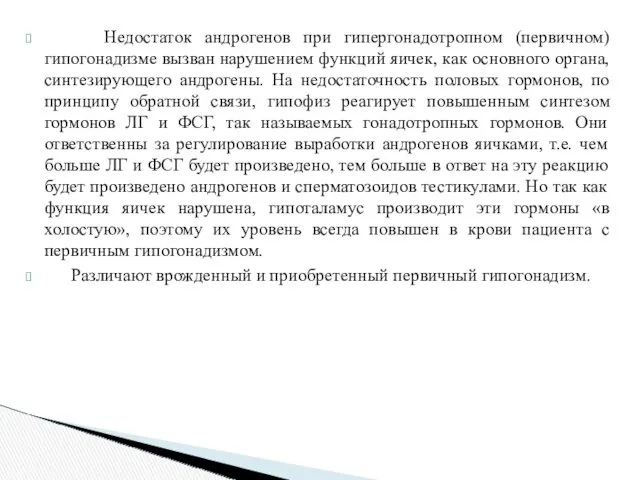 Недостаток андрогенов при гипергонадотропном (первичном) гипогонадизме вызван нарушением функций яичек, как основного органа, синтезирующего андрогены. На недостаточность половых гормонов, по принципу обратной связи, гипофиз реагирует повышенным синтезом гормонов ЛГ и ФСГ, так называемых гонадотропных гормонов. Они ответственны за регулирование выработки андрогенов яичками, т.е. чем больше ЛГ и ФСГ будет произведено, тем больше в ответ на эту реакцию будет произведено андрогенов и сперматозоидов тестикулами. Но так как функция яичек нарушена, гипоталамус производит эти гормоны «в холостую», поэтому их уровень всегда повышен в крови пациента с первичным гипогонадизмом.

Различают врожденный и приобретенный первичный гипогонадизм.